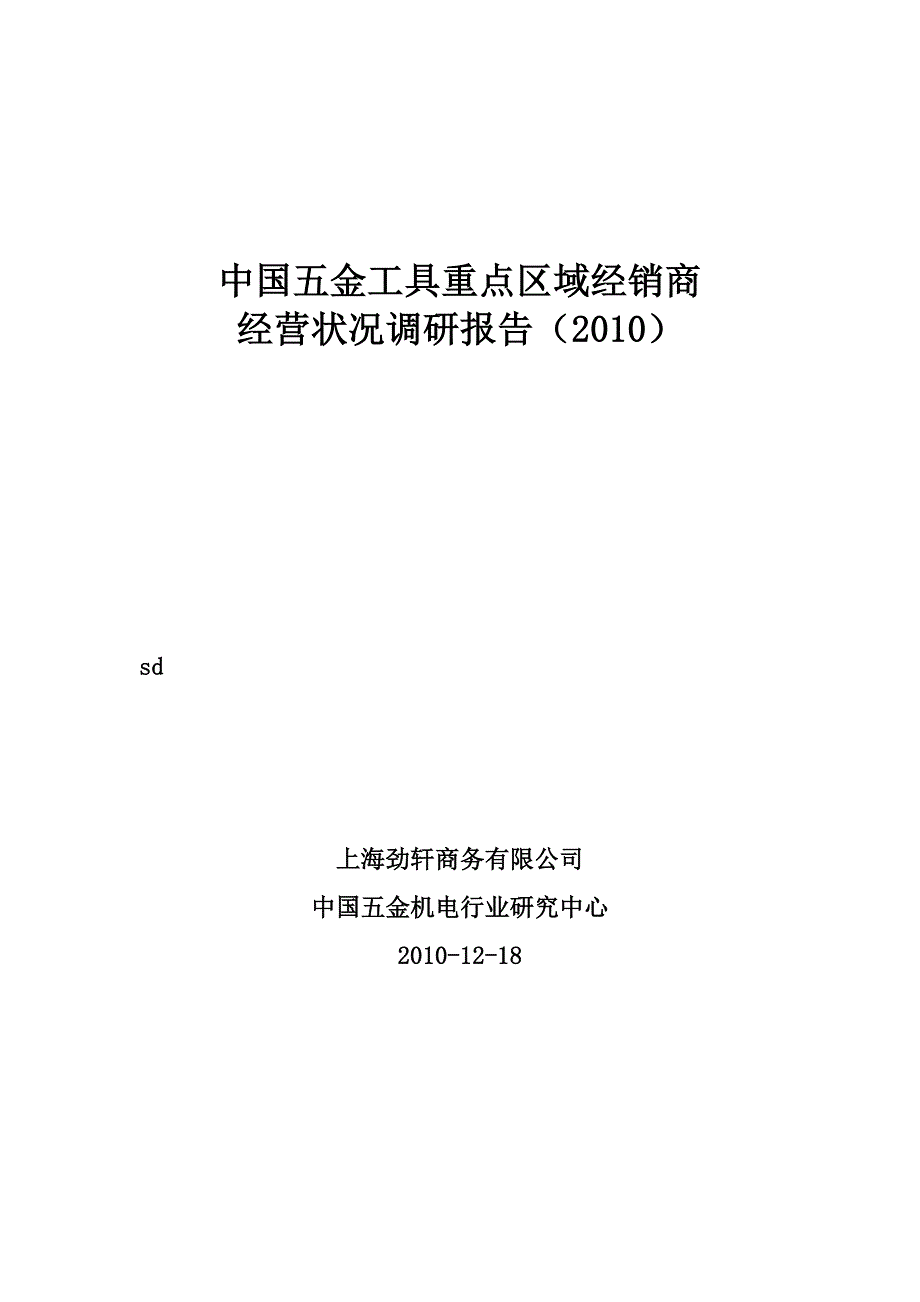 中国五金工具重点区域经销商
经营状况调研报告（2010）

sd

上海劲轩商务有限公司

中国五金机电行业研究中心

2010-12-18